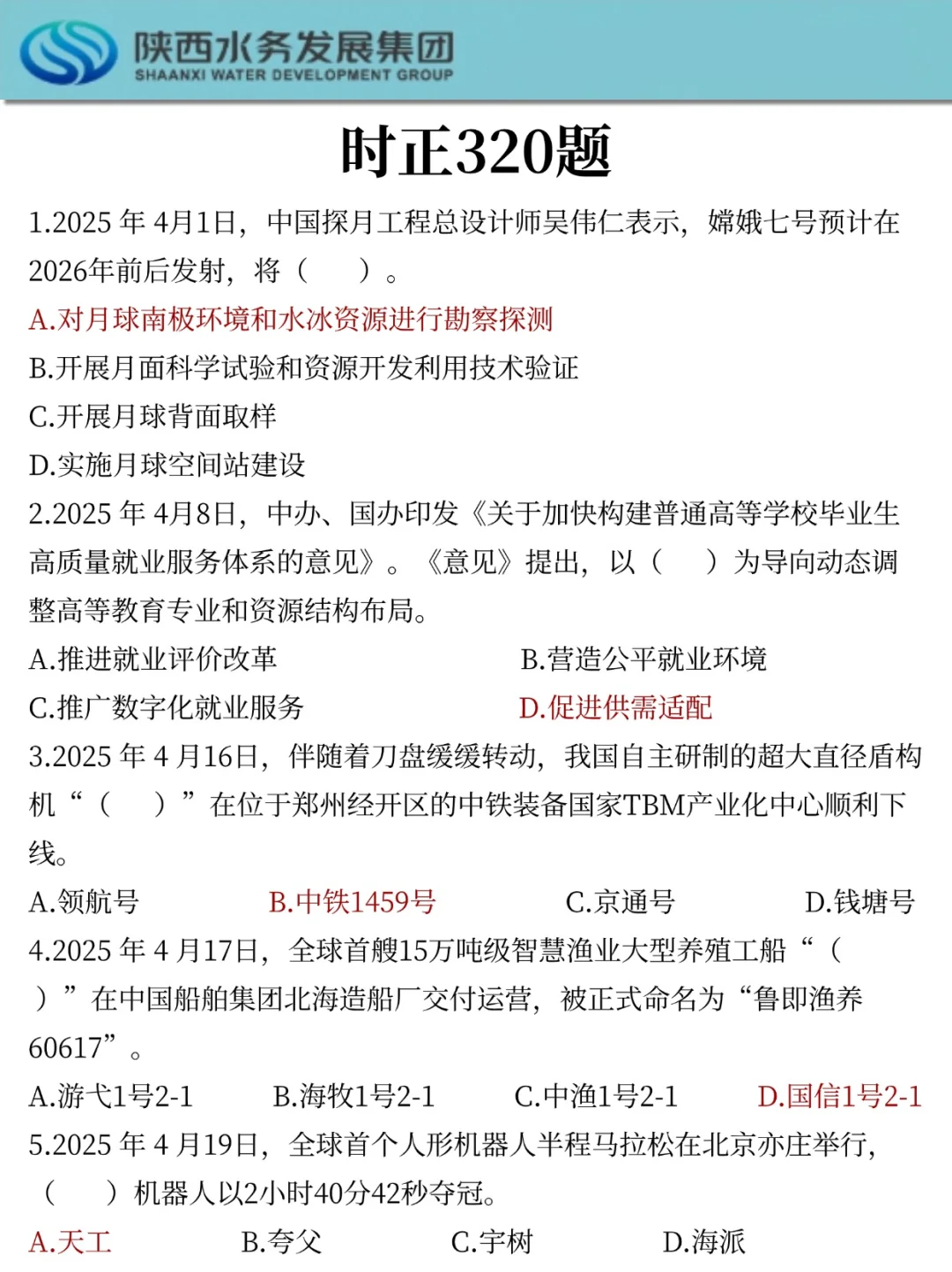 陕西水务发展集团
SHAANXI WATER DEVELOPMENT GROUP

时正320题

1.2025 年 4月1日，中国探月工程总设计师吴伟仁表示，嫦娥七号预计在2026年前后发射，将（　　）。
A.对月球南极环境和水冰资源进行勘察探测
B.开展月面科学试验和资源开发利用技术验证
C.开展月球背面取样
D.实施月球空间站建设

2.2025 年 4月8日，中办、国办印发《关于加快构建普通高等学校毕业生高质量就业服务体系的意见》。《意见》提出，以（　　）为导向动态调整高等教育专业和资源结构布局。
A.推进就业评价改革　　B.营造公平就业环境
C.推广数字化就业服务　　D.促进供需适配

3.2025 年 4 月16日，伴随着刀盘缓缓转动，我国自主研制的超大直径盾构机“（　　）”在位于郑州经开区的中铁装备国家TBM产业化中心顺利下线。
A.领航号　　B.中铁1459号　　C.京通号　　D.钱塘号

4.2025 年 4 月17日，全球首艘15万吨级智慧渔业大型养殖工船“（　　）”在中国船舶集团北海造船厂交付运营，被正式命名为“鲁即渔养60617”。
A.游弋1号2-1　　B.海牧1号2-1　　C.中渔1号2-1　　D.国信1号2-1

5.2025 年 4 月19日，全球首个人形机器人半程马拉松在北京亦庄举行，（　　）机器人以2小时40分42秒夺冠。
A.天工　　B.夸父　　C.宇树　　D.海派